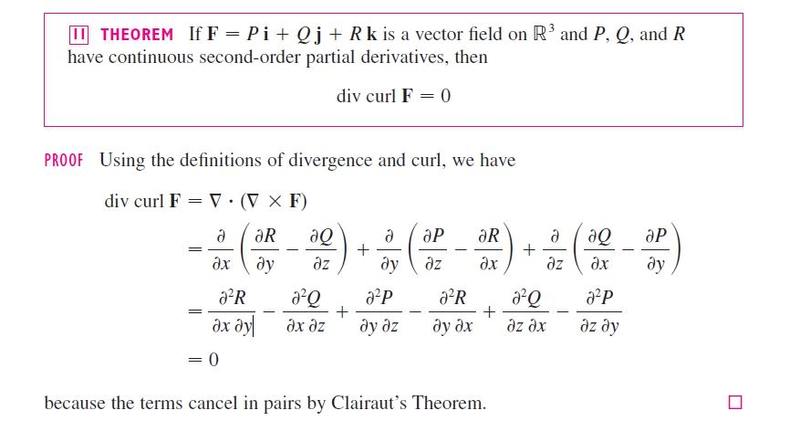 11 THEOREM If $\mathbf{F} = P\,\mathbf{i} + Q\,\mathbf{j} + R\,\mathbf{k}$ is a vector field on $\mathbb{R}^3$ and $P$, $Q$, and $R$ have continuous second-order partial derivatives, then

$\text{div curl } \mathbf{F} = 0$

PROOF Using the definitions of divergence and curl, we have

$\text{div curl } \mathbf{F} = \nabla \cdot (\nabla \times \mathbf{F})$

$= \frac{\partial}{\partial x}\left(\frac{\partial R}{\partial y} - \frac{\partial Q}{\partial z}\right) + \frac{\partial}{\partial y}\left(\frac{\partial P}{\partial z} - \frac{\partial R}{\partial x}\right) + \frac{\partial}{\partial z}\left(\frac{\partial Q}{\partial x} - \frac{\partial P}{\partial y}\right)$

$= \frac{\partial^2 R}{\partial x\,\partial y} - \frac{\partial^2 Q}{\partial x\,\partial z} + \frac{\partial^2 P}{\partial y\,\partial z} - \frac{\partial^2 R}{\partial y\,\partial x} + \frac{\partial^2 Q}{\partial z\,\partial x} - \frac{\partial^2 P}{\partial z\,\partial y}$

$= 0$

because the terms cancel in pairs by Clairaut's Theorem. □